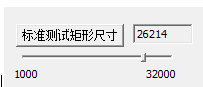 标准测试矩形尺寸

26214

1000

32000